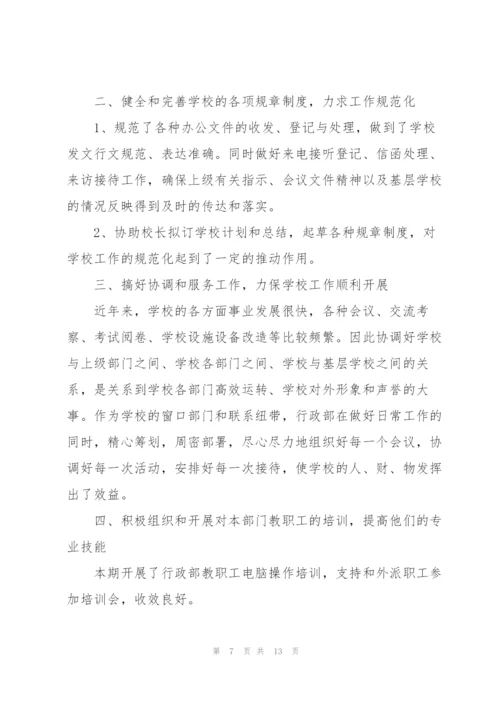 二、健全和完善学校的各项规章制度，力求工作规范化

1、规范了各种办公文件的收发、登记与处理，做到了学校发文行文规范、表达准确。同时做好来电接听登记、信函处理、来访接待工作，确保上级有关指示、会议文件精神以及基层学校的情况反映得到及时的传达和落实。

2、协助校长拟订学校计划和总结，起草各种规章制度，对学校工作的规范化起到了一定的推动作用。

三、搞好协调和服务工作，力保学校工作顺利开展

近年来，学校的各方面事业发展很快，各种会议、交流考察、考试阅卷、学校设施设备改造等比较频繁。因此协调好学校与上级部门之间、学校各部门之间、学校与基层学校之间的关系，是关系到学校各部门高效运转、学校对外形象和声誉的大事。作为学校的窗口部门和联系纽带，行政部在做好日常工作的同时，精心筹划，周密部署，尽心尽力地组织好每一个会议，协调好每一次活动，安排好每一次接待，使学校的人、财、物发挥出了效益。

四、积极组织和开展对本部门教职工的培训，提高他们的专业技能

本期开展了行政部教职工电脑操作培训，支持和外派职工参加培训会，收效良好。

第 7 页 共 13 页